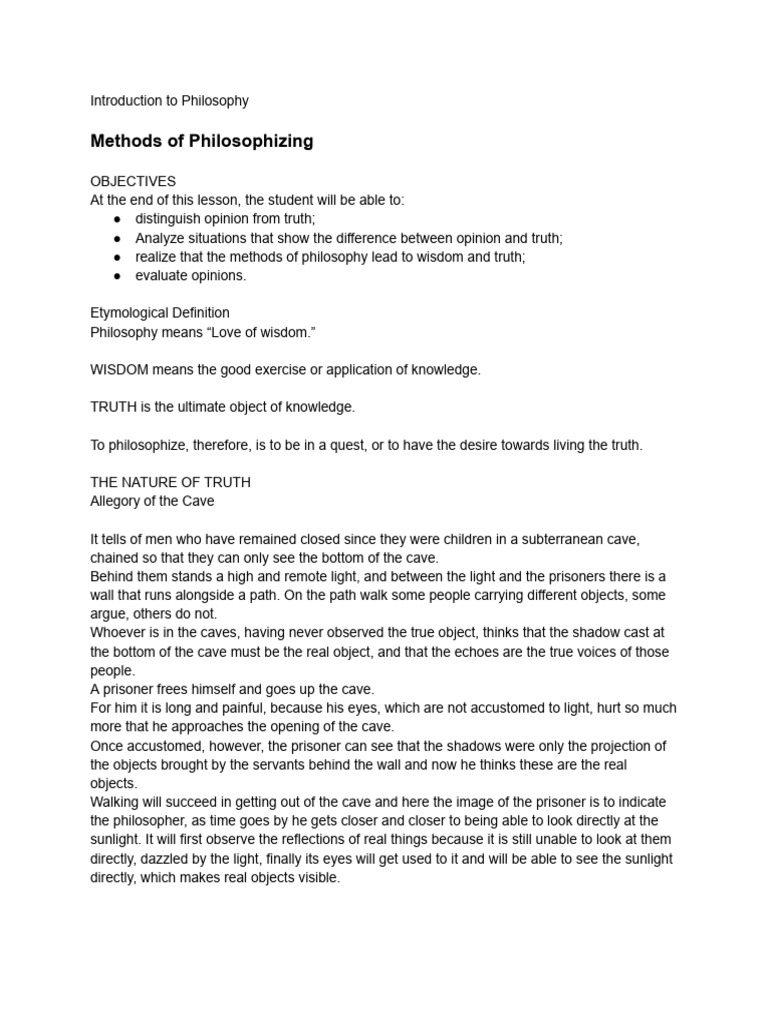 Introduction to Philosophy

Methods of Philosophizing

OBJECTIVES
At the end of this lesson, the student will be able to:
● distinguish opinion from truth;
● Analyze situations that show the difference between opinion and truth;
● realize that the methods of philosophy lead to wisdom and truth;
● evaluate opinions.

Etymological Definition
Philosophy means “Love of wisdom.”

WISDOM means the good exercise or application of knowledge.

TRUTH is the ultimate object of knowledge.

To philosophize, therefore, is to be in a quest, or to have the desire towards living the truth.

THE NATURE OF TRUTH
Allegory of the Cave

It tells of men who have remained closed since they were children in a subterranean cave, chained so that they can only see the bottom of the cave.
Behind them stands a high and remote light, and between the light and the prisoners there is a wall that runs alongside a path. On the path walk some people carrying different objects, some argue, others do not.
Whoever is in the caves, having never observed the true object, thinks that the shadow cast at the bottom of the cave must be the real object, and that the echoes are the true voices of those people.
A prisoner frees himself and goes up the cave.
For him it is long and painful, because his eyes, which are not accustomed to light, hurt so much more that he approaches the opening of the cave.
Once accustomed, however, the prisoner can see that the shadows were only the projection of the objects brought by the servants behind the wall and now he thinks these are the real objects.
Walking will succeed in getting out of the cave and here the image of the prisoner is to indicate the philosopher, as time goes by he gets closer and closer to being able to look directly at the sunlight. It will first observe the reflections of real things because it is still unable to look at them directly, dazzled by the light, finally its eyes will get used to it and will be able to see the sunlight directly, which makes real objects visible.